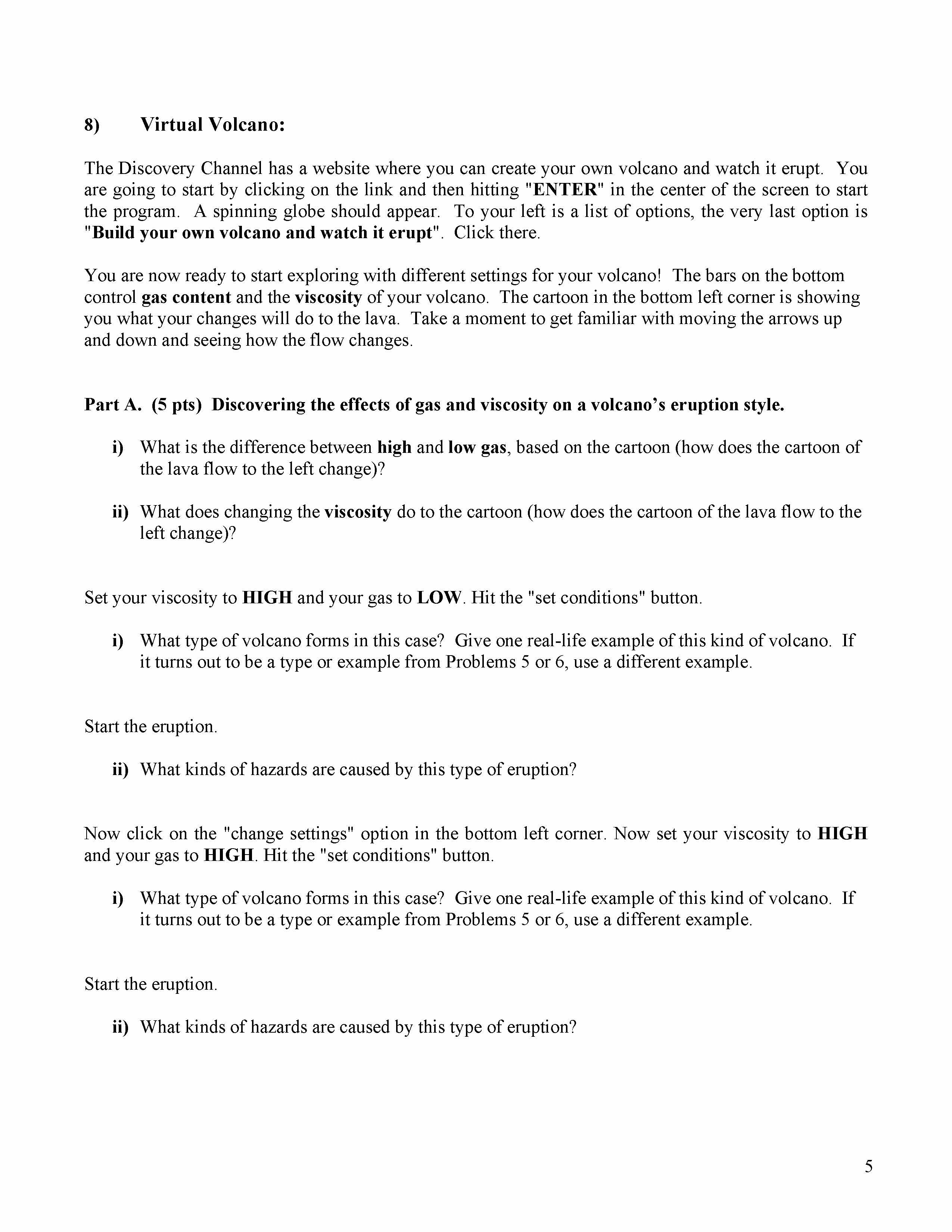 8) Virtual Volcano:

The Discovery Channel has a website where you can create your own volcano and watch it erupt. You are going to start by clicking on the link and then hitting "ENTER" in the center of the screen to start the program. A spinning globe should appear. To your left is a list of options, the very last option is "Build your own volcano and watch it erupt". Click there.

You are now ready to start exploring with different settings for your volcano! The bars on the bottom control gas content and the viscosity of your volcano. The cartoon in the bottom left corner is showing you what your changes will do to the lava. Take a moment to get familiar with moving the arrows up and down and seeing how the flow changes.

Part A. (5 pts) Discovering the effects of gas and viscosity on a volcano's eruption style.

i) What is the difference between high and low gas, based on the cartoon (how does the cartoon of the lava flow to the left change)?

ii) What does changing the viscosity do to the cartoon (how does the cartoon of the lava flow to the left change)?

Set your viscosity to HIGH and your gas to LOW. Hit the "set conditions" button.

i) What type of volcano forms in this case? Give one real-life example of this kind of volcano. If it turns out to be a type or example from Problems 5 or 6, use a different example.

Start the eruption.

ii) What kinds of hazards are caused by this type of eruption?

Now click on the "change settings" option in the bottom left corner. Now set your viscosity to HIGH and your gas to HIGH. Hit the "set conditions" button.

i) What type of volcano forms in this case? Give one real-life example of this kind of volcano. If it turns out to be a type or example from Problems 5 or 6, use a different example.

Start the eruption.

ii) What kinds of hazards are caused by this type of eruption?

5